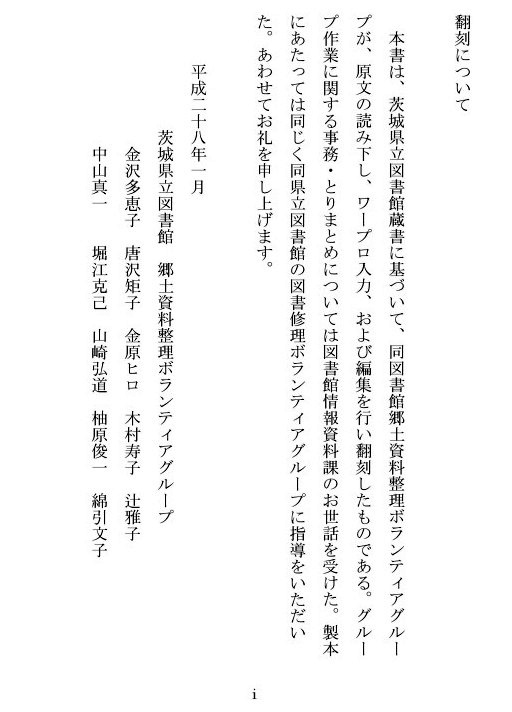 翻刻について

本書は、茨城県立図書館蔵書に基づいて、同図書館郷土資料整理ボランティアグループが、原文の読み下し、ワープロ入力、および編集を行い翻刻したものである。グループ作業に関する事務・とりまとめについては図書館情報資料課のお世話を受けた。製本にあたっては同じく同県立図書館の図書修理ボランティアグループに指導をいただいた。あわせてお礼を申し上げます。

平成二十八年一月

茨城県立図書館　郷土資料整理ボランティアグループ

金沢多恵子　唐沢矩子　金原ヒロ　木村寿子　辻雅子

中山真一　堀江克己　山崎弘道　柚原俊一　綿引文子

i